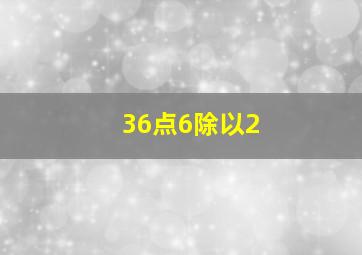 36点6除以2